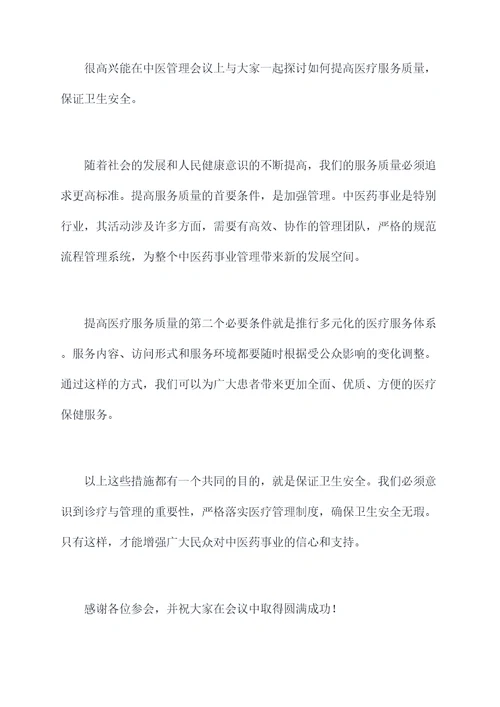 很高兴能在中医管理会议上与大家一起探讨如何提高医疗服务质量，保证卫生安全。

随着社会的发展和人民健康意识的不断提高，我们的服务质量必须追求更高标准。提高服务质量的首要条件，是加强管理。中医药事业是特别行业，其活动涉及许多方面，需要有高效、协作的管理团队，严格的规范流程管理系统，为整个中医药事业管理带来新的发展空间。

提高医疗服务质量的第二个必要条件就是推行多元化的医疗服务体系。服务内容、访问形式和服务环境都要随时根据受公众影响的变化调整。通过这样的方式，我们可以为广大患者带来更加全面、优质、方便的医疗保健服务。

以上这些措施都有一个共同的目的，就是保证卫生安全。我们必须意识到诊疗与管理的重要性，严格落实医疗管理制度，确保卫生安全无瑕。只有这样，才能增强广大民众对中医药事业的信心和支持。

感谢各位参会，并祝大家在会议中取得圆满成功！